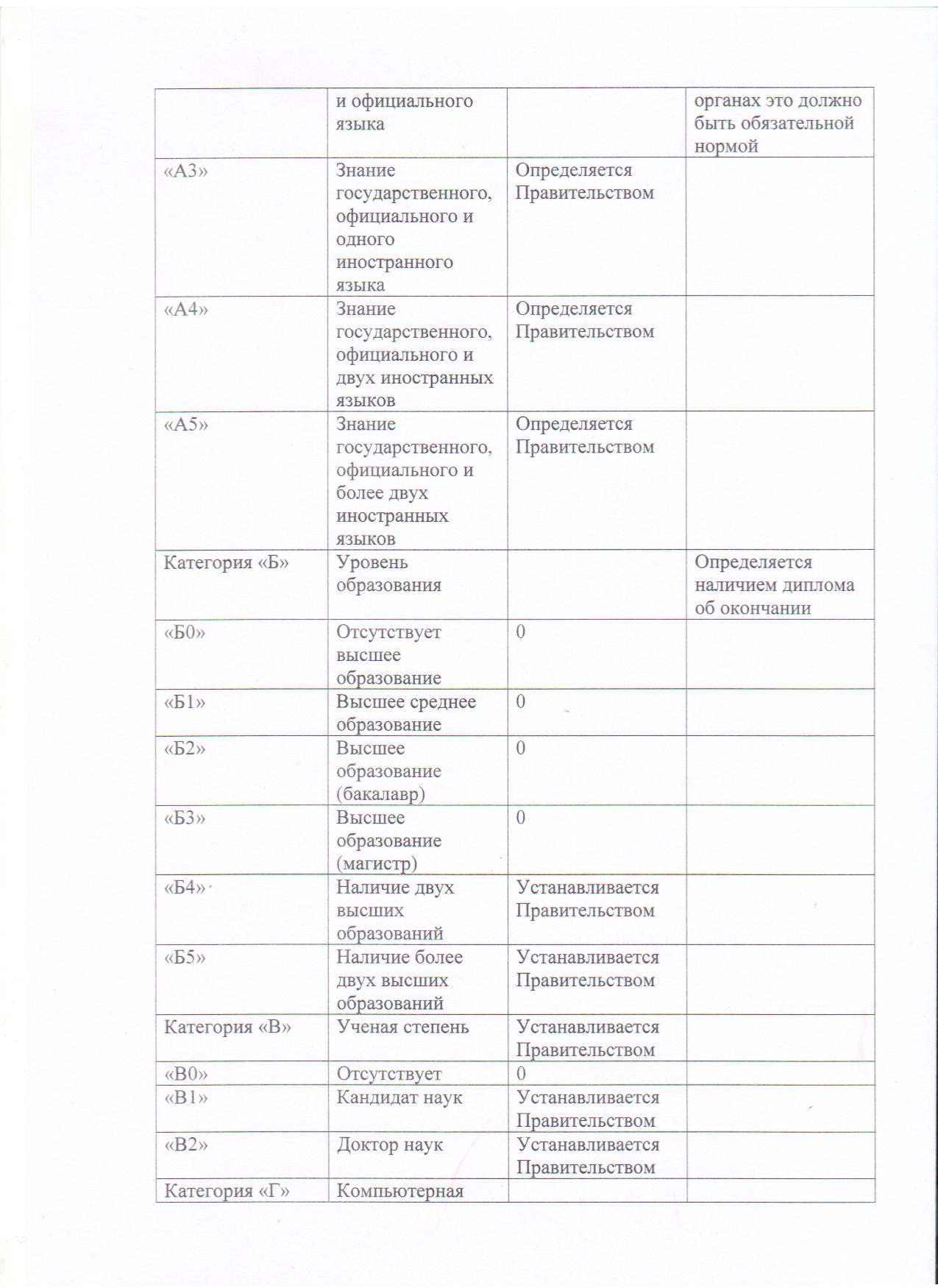 |  |  |  |  |
|---|---|---|---|
|  | и официального языка |  | органах это должно быть обязательной нормой |
| «А3» | Знание государственного, официального и одного иностранного языка | Определяется Правительством |  |
| «А4» | Знание государственного, официального и двух иностранных языков | Определяется Правительством |  |
| «А5» | Знание государственного, официального и более двух иностранных языков | Определяется Правительством |  |
| Категория «Б» | Уровень образования |  | Определяется наличием диплома об окончании |
| «Б0» | Отсутствует высшее образование | 0 |  |
| «Б1» | Высшее среднее образование | 0 |  |
| «Б2» | Высшее образование (бакалавр) | 0 |  |
| «Б3» | Высшее образование (магистр) | 0 |  |
| «Б4» | Наличие двух высших образований | Устанавливается Правительством |  |
| «Б5» | Наличие более двух высших образований | Устанавливается Правительством |  |
| Категория «В» | Ученая степень | Устанавливается Правительством |  |
| «В0» | Отсутствует | 0 |  |
| «В1» | Кандидат наук | Устанавливается Правительством |  |
| «В2» | Доктор наук | Устанавливается Правительством |  |
| Категория «Г» | Компьютерная |  |  |